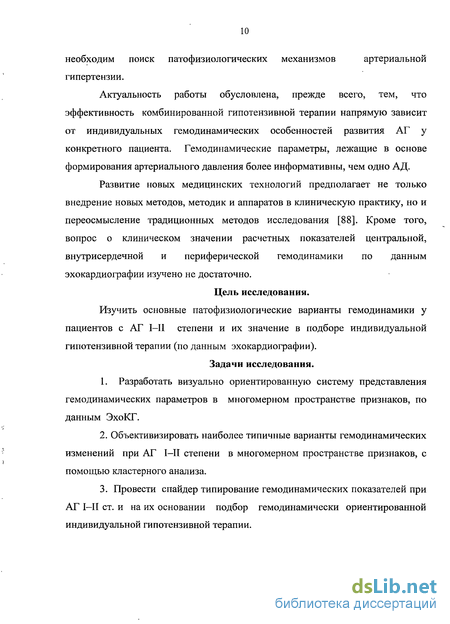 10

необходим поиск патофизиологических механизмов артериальной гипертензии.

Актуальность работы обусловлена, прежде всего, тем, что эффективность комбинированной гипотензивной терапии напрямую зависит от индивидуальных гемодинамических особенностей развития АГ у конкретного пациента. Гемодинамические параметры, лежащие в основе формирования артериального давления более информативны, чем одно АД.

Развитие новых медицинских технологий предполагает не только внедрение новых методов, методик и аппаратов в клиническую практику, но и переосмысление традиционных методов исследования [88]. Кроме того, вопрос о клиническом значении расчетных показателей центральной, внутрисердечной и периферической гемодинамики по данным эхокардиографии изучено не достаточно.

Цель исследования.

Изучить основные патофизиологические варианты гемодинамики у пациентов с АГ I–II степени и их значение в подборе индивидуальной гипотензивной терапии (по данным эхокардиографии).

Задачи исследования.

1. Разработать визуально ориентированную систему представления гемодинамических параметров в многомерном пространстве признаков, по данным ЭхоКГ.

2. Объективизировать наиболее типичные варианты гемодинамических изменений при АГ I–II степени в многомерном пространстве признаков, с помощью кластерного анализа.

3. Провести спайдер типирование гемодинамических показателей при АГ I–II ст. и на их основании подбор гемодинамически ориентированной индивидуальной гипотензивной терапии.

dsLib.net
библиотека диссертаций